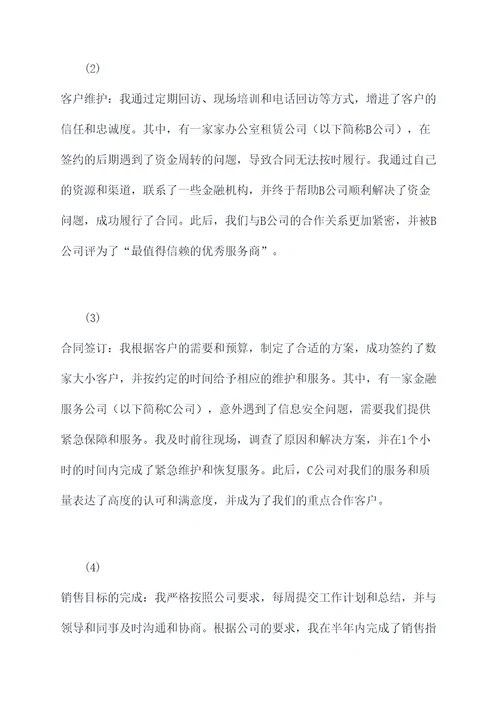 (2)

客户维护：我通过定期回访、现场培训和电话回访等方式，增进了客户的信任和忠诚度。其中，有一家家办公室租赁公司（以下简称B公司），在签约的后期遇到了资金周转的问题，导致合同无法按时履行。我通过自己的资源和渠道，联系了一些金融机构，并终于帮助B公司顺利解决了资金问题，成功履行了合同。此后，我们与B公司的合作关系更加紧密，并被B公司评为了“最值得信赖的优秀服务商”。

(3)

合同签订：我根据客户的需要和预算，制定了合适的方案，成功签约了数家大小客户，并按约定的时间给予相应的维护和服务。其中，有一家金融服务公司（以下简称C公司），意外遇到了信息安全问题，需要我们提供紧急保障和服务。我及时前往现场，调查了原因和解决方案，并在1个小时的时间内完成了紧急维护和恢复服务。此后，C公司对我们的服务和质量表达了高度的认可和满意度，并成为了我们的重点合作客户。

(4)

销售目标的完成：我严格按照公司要求，每周提交工作计划和总结，并与领导和同事及时沟通和协商。根据公司的要求，我在半年内完成了销售指